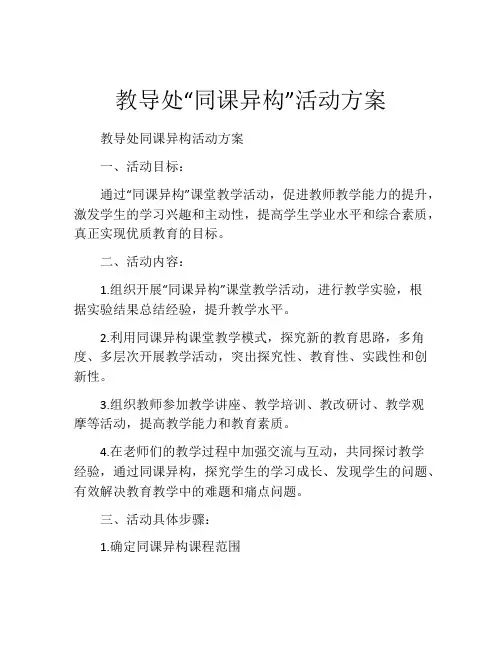 教导处“同课异构”活动方案

教导处同课异构活动方案

一、活动目标：

通过“同课异构”课堂教学活动，促进教师教学能力的提升，激发学生的学习兴趣和主动性，提高学生学业水平和综合素质，真正实现优质教育的目标。

二、活动内容：

1.组织开展“同课异构”课堂教学活动，进行教学实验，根据实验结果总结经验，提升教学水平。

2.利用同课异构课堂教学模式，探究新的教育思路，多角度、多层次开展教学活动，突出探究性、教育性、实践性和创新性。

3.组织教师参加教学讲座、教学培训、教改研讨、教学观摩等活动，提高教学能力和教育素质。

4.在老师们的教学过程中加强交流与互动，共同探讨教学经验，通过同课异构，探究学生的学习成长、发现学生的问题、有效解决教育教学中的难题和痛点问题。

三、活动具体步骤：

1.确定同课异构课程范围